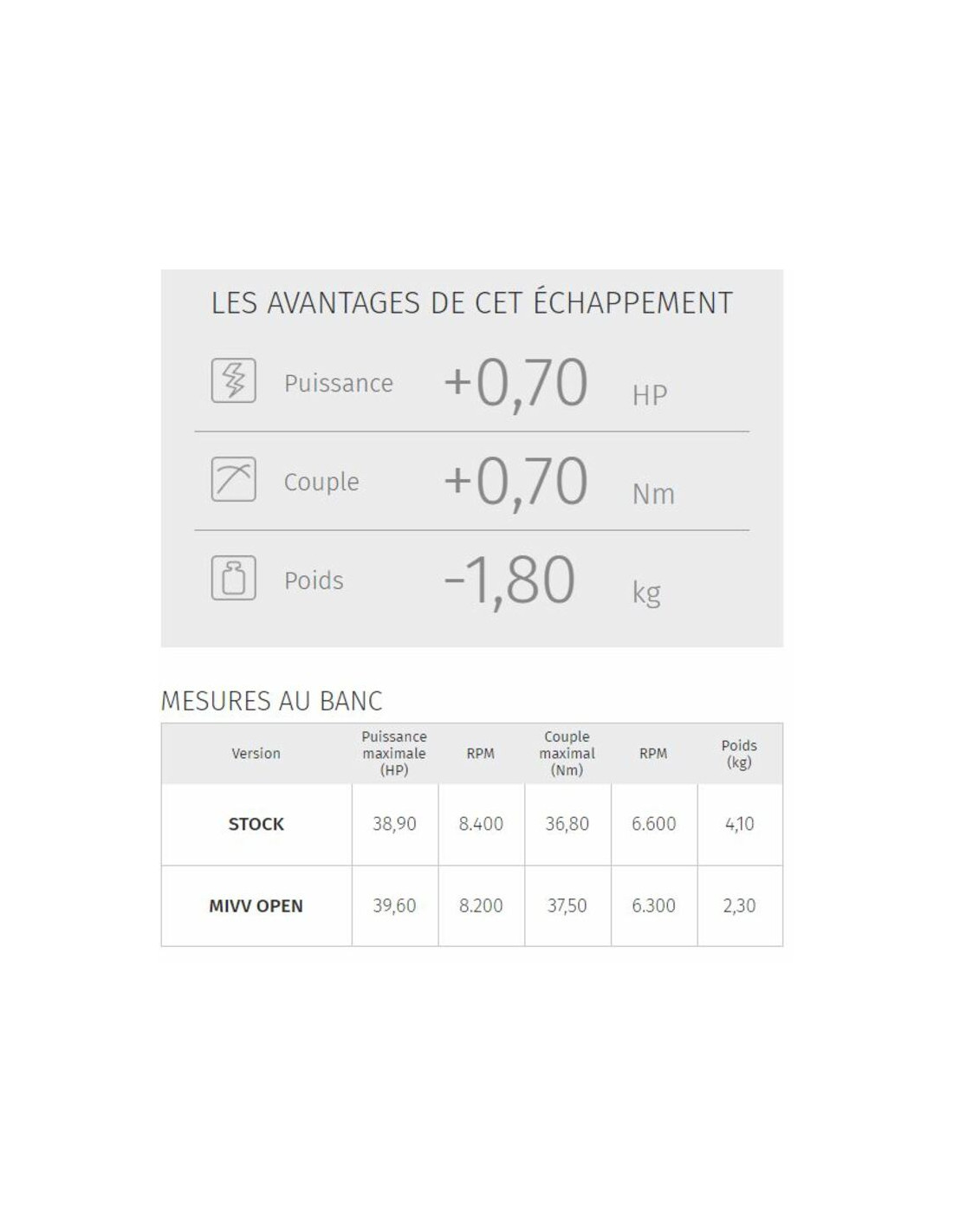 LES AVANTAGES DE CET ÉCHAPPEMENT

Puissance +0,70 HP

Couple +0,70 Nm

Poids -1,80 kg

MESURES AU BANC

| Version | Puissance maximale (HP) | RPM | Couple maximal (Nm) | RPM | Poids (kg) |
|---|---|---|---|---|---|
| STOCK | 38,90 | 8.400 | 36,80 | 6.600 | 4,10 |
| MIVV OPEN | 39,60 | 8.200 | 37,50 | 6.300 | 2,30 |